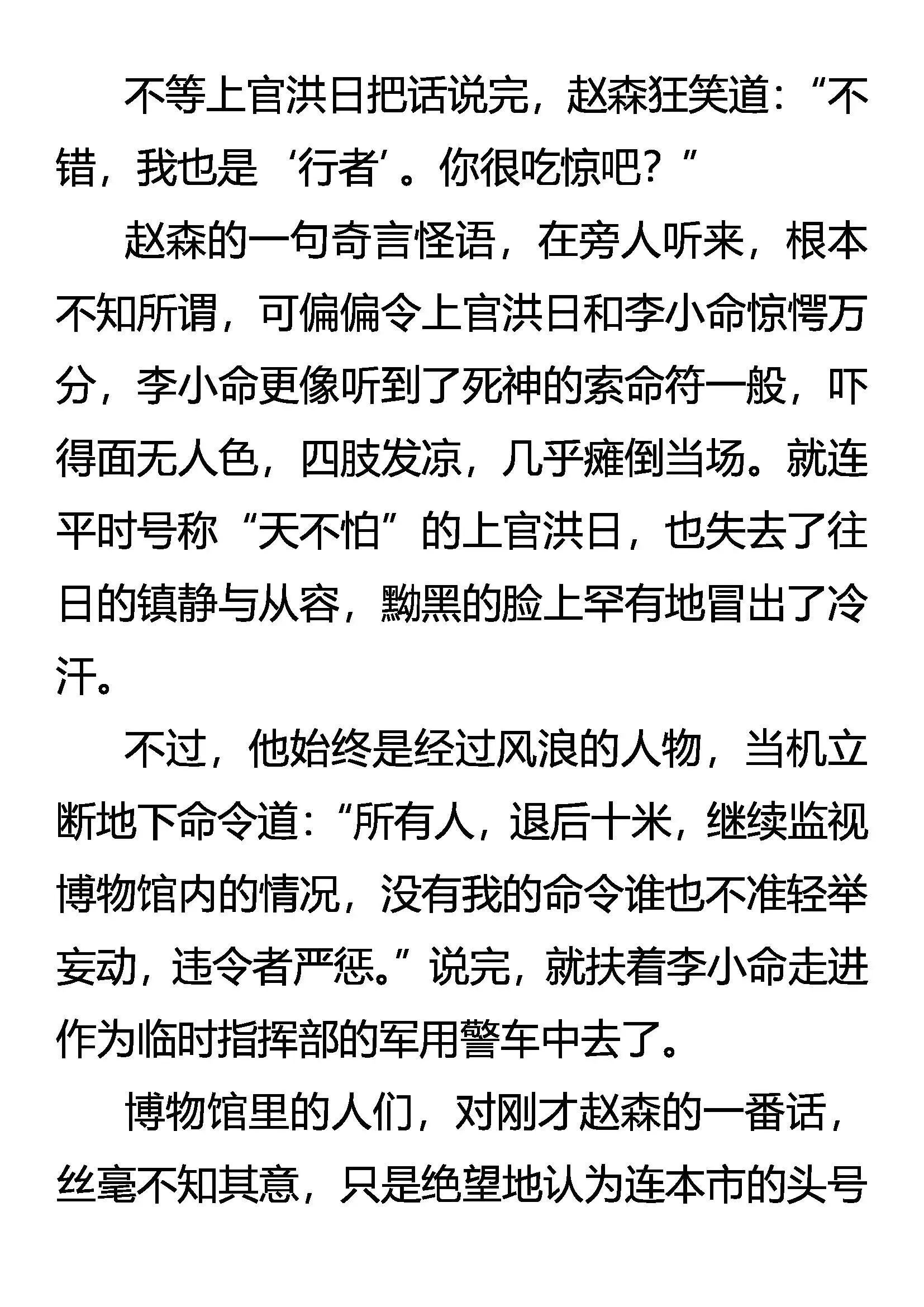 不等上官洪日把话说完，赵森狂笑道：“不错，我也是‘行者’。你很吃惊吧？”

赵森的一句奇言怪语，在旁人听来，根本不知所谓，可偏偏令上官洪日和李小命惊愕万分，李小命更像听到了死神的索命符一般，吓得面无人色，四肢发凉，几乎瘫倒当场。就连平时号称“天不怕”的上官洪日，也失去了往日的镇静与从容，黝黑的脸上罕有地冒出了冷汗。

不过，他始终是经过风浪的人物，当机立断地下命令道：“所有人，退后十米，继续监视博物馆内的情况，没有我的命令谁也不准轻举妄动，违令者严惩。”说完，就扶着李小命走进作为临时指挥部的军用警车中去了。

博物馆里的人们，对刚才赵森的一番话，丝毫不知其意，只是绝望地认为连本市的头号